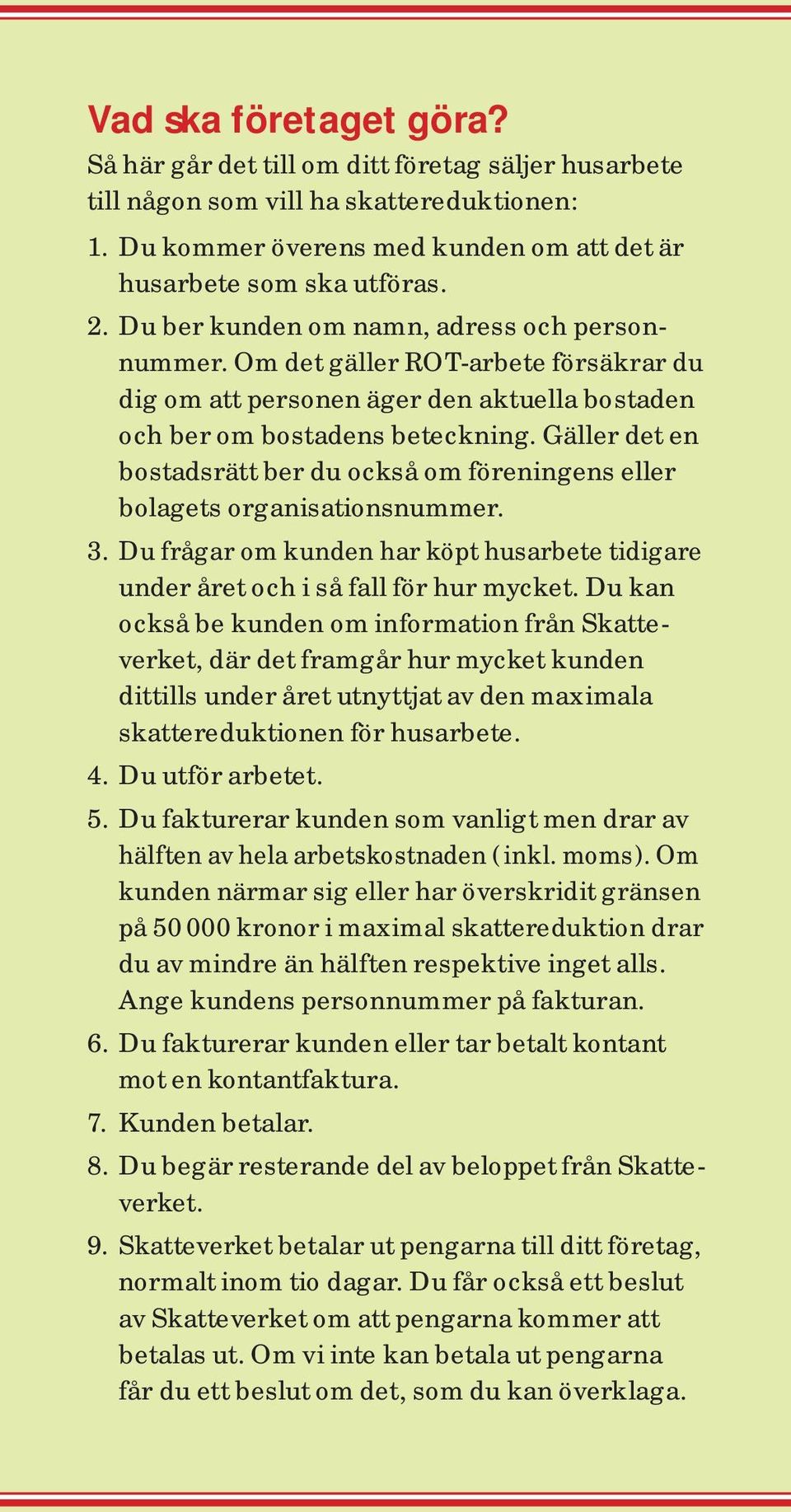 Vad ska företaget göra?
Så här går det till om ditt företag säljer husarbete till någon som vill ha skattereduktionen:

1. Du kommer överens med kunden om att det är husarbete som ska utföras.

2. Du ber kunden om namn, adress och personnummer. Om det gäller ROT-arbete försäkrar du dig om att personen äger den aktuella bostaden och ber om bostadens beteckning. Gäller det en bostadsrätt ber du också om föreningens eller bolagets organisationsnummer.

3. Du frågar om kunden har köpt husarbete tidigare under året och i så fall för hur mycket. Du kan också be kunden om information från Skatteverket, där det framgår hur mycket kunden dittills under året utnyttjat av den maximala skattereduktionen för husarbete.

4. Du utför arbetet.

5. Du fakturerar kunden som vanligt men drar av hälften av hela arbetskostnaden (inkl. moms). Om kunden närmar sig eller har överskridit gränsen på 50 000 kronor i maximal skattereduktion drar du av mindre än hälften respektive inget alls. Ange kundens personnummer på fakturan.

6. Du fakturerar kunden eller tar betalt kontant mot en kontantfaktura.

7. Kunden betalar.

8. Du begär resterande del av beloppet från Skatteverket.

9. Skatteverket betalar ut pengarna till ditt företag, normalt inom tio dagar. Du får också ett beslut av Skatteverket om att pengarna kommer att betalas ut. Om vi inte kan betala ut pengarna får du ett beslut om det, som du kan överklaga.